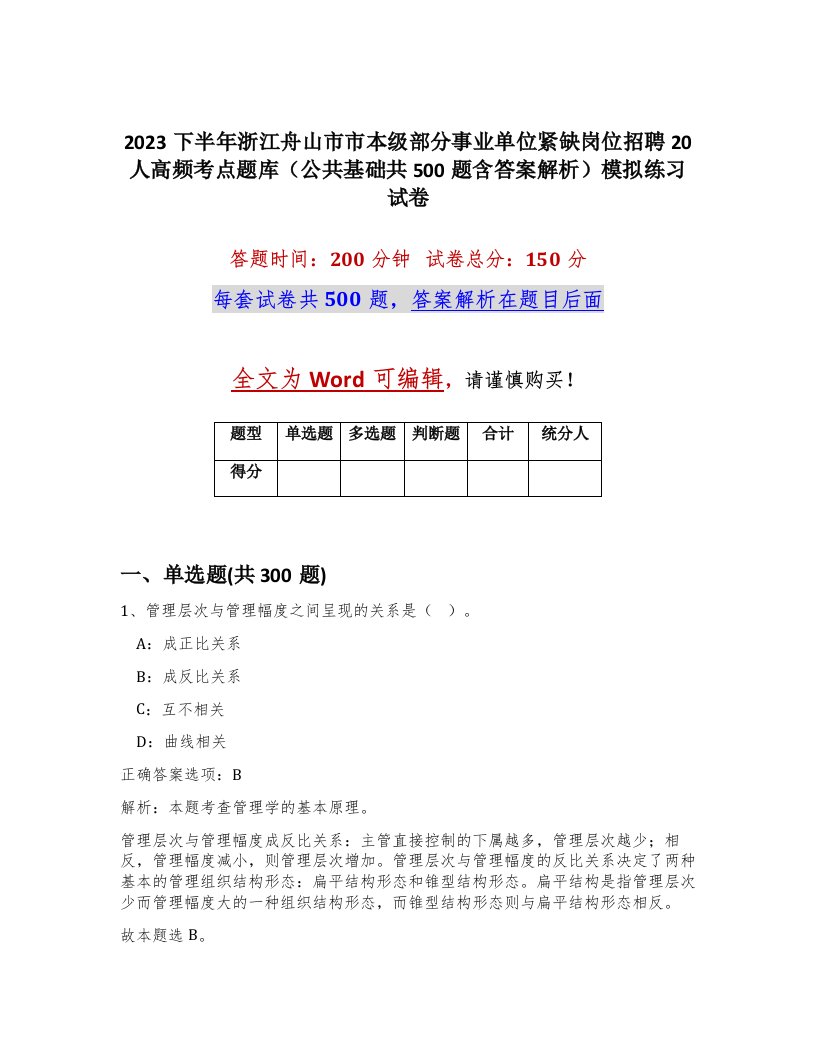 2023 下半年浙江舟山市市本级部分事业单位紧缺岗位招聘 20 人高频考点题库（公共基础共 500 题含答案解析）模拟练习试卷

答题时间：200 分钟　试卷总分：150 分

每套试卷共 500 题，答案解析在题目后面

全文为 Word 可编辑，请谨慎购买！

| 题型 | 单选题 | 多选题 | 判断题 | 合计 | 统分人 |
|---|---|---|---|---|---|
| 得分 | | | | | |

一、单选题(共 300 题)

1、管理层次与管理幅度之间呈现的关系是（ ）。

A：成正比关系

B：成反比关系

C：互不相关

D：曲线相关

正确答案选项：B

解析：本题考查管理学的基本原理。

管理层次与管理幅度成反比关系：主管直接控制的下属越多，管理层次越少；相反，管理幅度减小，则管理层次增加。管理层次与管理幅度的反比关系决定了两种基本的管理组织结构形态：扁平结构形态和锥型结构形态。扁平结构是指管理层次少而管理幅度大的一种组织结构形态，而锥型结构形态则与扁平结构形态相反。

故本题选 B。